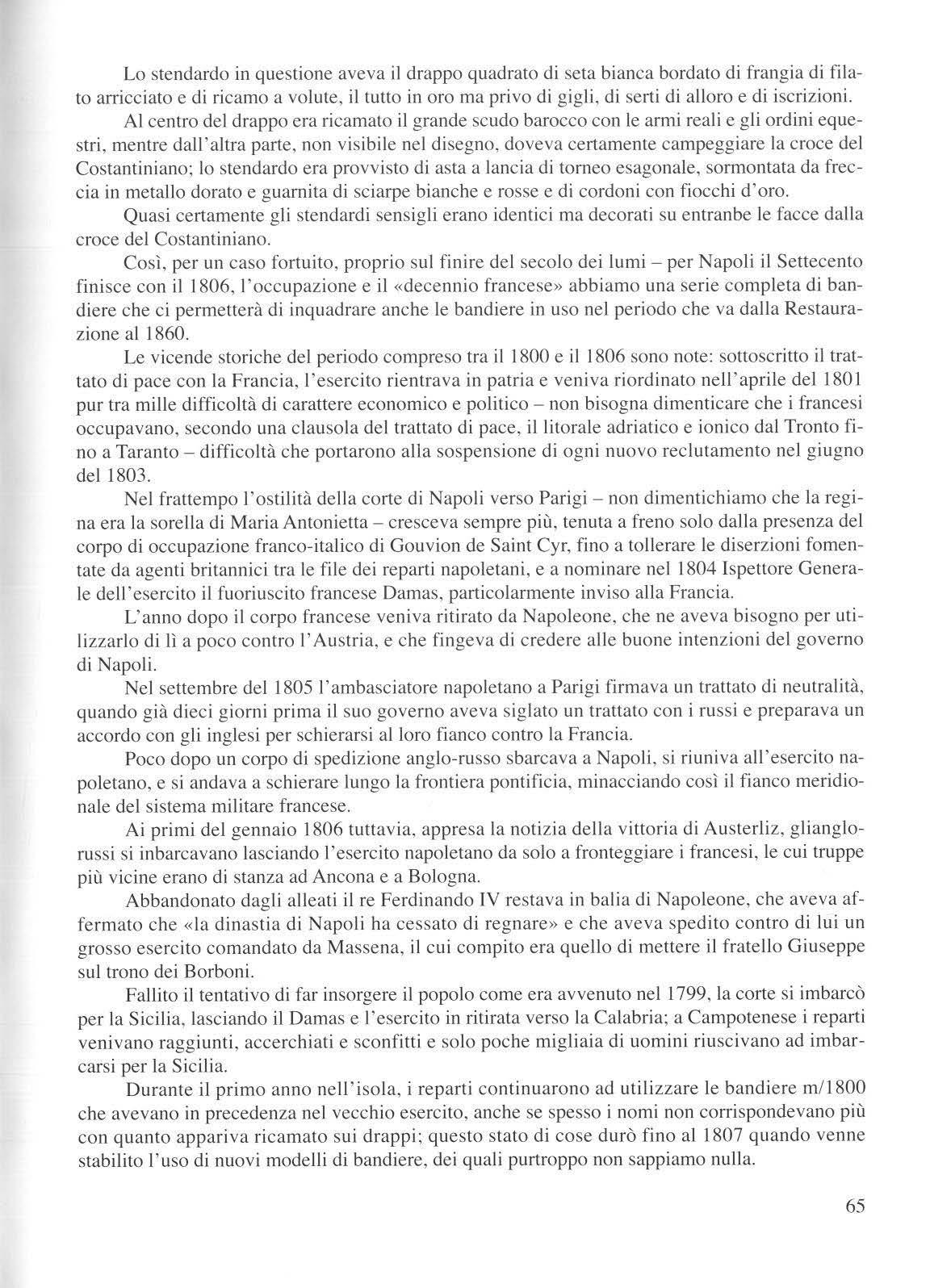 Lo stendardo in questione aveva il drappo quadrato di seta bianca bordato di frangia di filato arricciato e di ricamo a volute, il tutto in oro ma privo di gigli, di serti di alloro e di iscrizioni.

Al centro del drappo era ricamato il grande scudo barocco con le armi reali e gli ordini equestri, mentre dall'altra parte, non visibile nel disegno, doveva certamente campeggiare la croce del Costantiniano; lo stendardo era provvisto di asta a lancia di torneo esagonale, sormontata da freccia in metallo dorato e guarnita di sciarpe bianche e rosse e di cordoni con fiocchi d'oro.

Quasi certamente gli stendardi sensigli erano identici ma decorati su entranbe le facce dalla croce del Costantiniano.

Così, per un caso fortuito, proprio sul finire del secolo dei lumi – per Napoli il Settecento finisce con il 1806, l'occupazione e il «decennio francese» abbiamo una serie completa di bandiere che ci permetterà di inquadrare anche le bandiere in uso nel periodo che va dalla Restaurazione al 1860.

Le vicende storiche del periodo compreso tra il 1800 e il 1806 sono note: sottoscritto il trattato di pace con la Francia, l'esercito rientrava in patria e veniva riordinato nell'aprile del 1801 pur tra mille difficoltà di carattere economico e politico – non bisogna dimenticare che i francesi occupavano, secondo una clausola del trattato di pace, il litorale adriatico e ionico dal Tronto fino a Taranto – difficoltà che portarono alla sospensione di ogni nuovo reclutamento nel giugno del 1803.

Nel frattempo l'ostilità della corte di Napoli verso Parigi – non dimentichiamo che la regina era la sorella di Maria Antonietta – cresceva sempre più, tenuta a freno solo dalla presenza del corpo di occupazione franco-italico di Gouvion de Saint Cyr, fino a tollerare le diserzioni fomentate da agenti britannici tra le file dei reparti napoletani, e a nominare nel 1804 Ispettore Generale dell'esercito il fuoriuscito francese Damas, particolarmente inviso alla Francia.

L'anno dopo il corpo francese veniva ritirato da Napoleone, che ne aveva bisogno per utilizzarlo di lì a poco contro l'Austria, e che fingeva di credere alle buone intenzioni del governo di Napoli.

Nel settembre del 1805 l'ambasciatore napoletano a Parigi firmava un trattato di neutralità, quando già dieci giorni prima il suo governo aveva siglato un trattato con i russi e preparava un accordo con gli inglesi per schierarsi al loro fianco contro la Francia.

Poco dopo un corpo di spedizione anglo-russo sbarcava a Napoli, si riuniva all'esercito napoletano, e si andava a schierare lungo la frontiera pontificia, minacciando così il fianco meridionale del sistema militare francese.

Ai primi del gennaio 1806 tuttavia, appresa la notizia della vittoria di Austerliz, glianglorussi si inbarcavano lasciando l'esercito napoletano da solo a fronteggiare i francesi, le cui truppe più vicine erano di stanza ad Ancona e a Bologna.

Abbandonato dagli alleati il re Ferdinando IV restava in balia di Napoleone, che aveva affermato che «la dinastia di Napoli ha cessato di regnare» e che aveva spedito contro di lui un grosso esercito comandato da Massena, il cui compito era quello di mettere il fratello Giuseppe sul trono dei Borboni.

Fallito il tentativo di far insorgere il popolo come era avvenuto nel 1799, la corte si imbarcò per la Sicilia, lasciando il Damas e l'esercito in ritirata verso la Calabria; a Campotenese i reparti venivano raggiunti, accerchiati e sconfitti e solo poche migliaia di uomini riuscivano ad imbarcarsi per la Sicilia.

Durante il primo anno nell'isola, i reparti continuarono ad utilizzare le bandiere m/1800 che avevano in precedenza nel vecchio esercito, anche se spesso i nomi non corrispondevano più con quanto appariva ricamato sui drappi; questo stato di cose durò fino al 1807 quando venne stabilito l'uso di nuovi modelli di bandiere, dei quali purtroppo non sappiamo nulla.

65